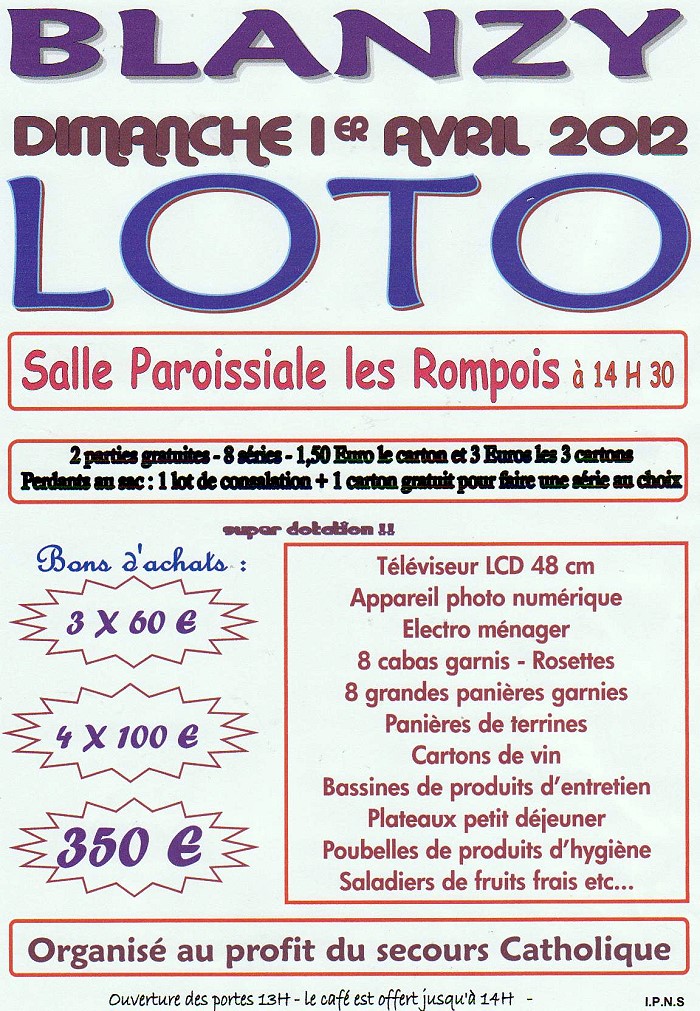 BLANZY

DIMANCHE 1ER AVRIL 2012

LOTO

Salle Paroissiale les Rompois à 14 H 30

2 parties gratuites - 8 séries - 1,50 Euro le carton et 3 Euros les 3 cartons
Perdants au sac : 1 lot de consalation + 1 carton gratuit pour faire une série au choix

super dotation !!

Bons d'achats :

3 X 60 €

4 X 100 €

350 €

Téléviseur LCD 48 cm
Appareil photo numérique
Electro ménager
8 cabas garnis - Rosettes
8 grandes panières garnies
Panières de terrines
Cartons de vin
Bassines de produits d'entretien
Plateaux petit déjeuner
Poubelles de produits d'hygiène
Saladiers de fruits frais etc...

Organisé au profit du secours Catholique

Ouverture des portes 13H - le café est offert jusqu'à 14H -

I.P.N.S